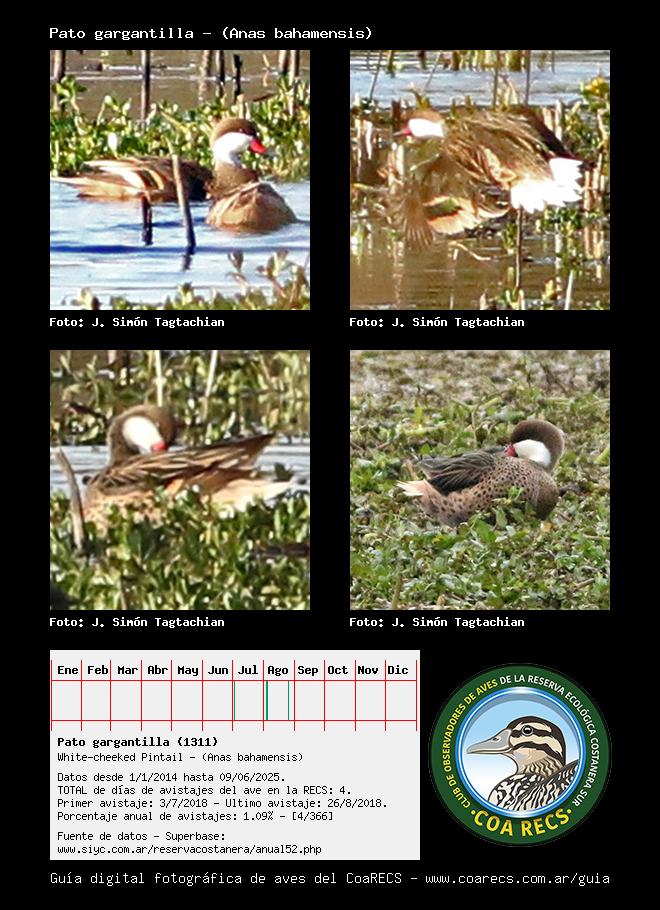 Pato gargantilla - (Anas bahamensis)

Foto: J. Simón Tagtachian

Foto: J. Simón Tagtachian

Foto: J. Simón Tagtachian

Foto: J. Simón Tagtachian

| Ene | Feb | Mar | Abr | May | Jun | Jul | Ago | Sep | Oct | Nov | Dic |
|---|---|---|---|---|---|---|---|---|---|---|---|
| | | | | | | | | | | | |

Pato gargantilla (1311)
White-cheeked Pintail - (Anas bahamensis)

Datos desde 1/1/2014 hasta 09/06/2025.
TOTAL de días de avistajes del ave en la RECS: 4.
Primer avistaje: 3/7/2018 - Ultimo avistaje: 26/8/2018.
Porcentaje anual de avistajes: 1.09% - [4/366]

Fuente de datos - Superbase:
www.siyc.com.ar/reservacostanera/anual52.php

CLUB DE OBSERVADORES DE AVES DE LA RESERVA ECOLÓGICA COSTANERA SUR
·COA RECS·

Guía digital fotográfica de aves del CoaRECS - www.coarecs.com.ar/guia